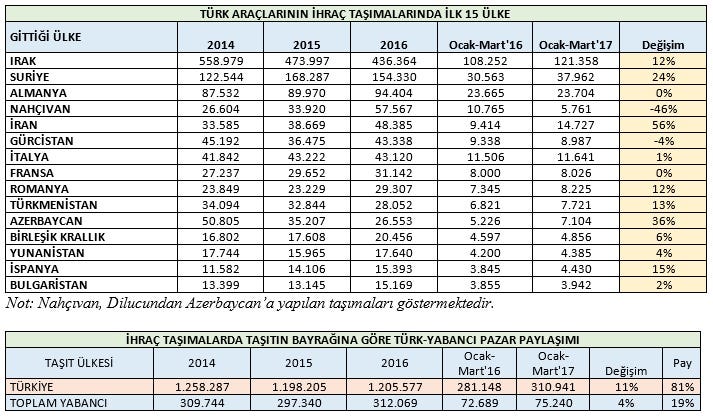 TÜRK ARAÇLARININ İHRAÇ TAŞIMALARINDA İLK 15 ÜLKE

| GİTTİĞİ ÜLKE | 2014 | 2015 | 2016 | Ocak-Mart'16 | Ocak-Mart'17 | Değişim |
|---|---|---|---|---|---|---|
| IRAK | 558.979 | 473.997 | 436.364 | 108.252 | 121.358 | 12% |
| SURİYE | 122.544 | 168.287 | 154.330 | 30.563 | 37.962 | 24% |
| ALMANYA | 87.532 | 89.970 | 94.404 | 23.665 | 23.704 | 0% |
| NAHÇIVAN | 26.604 | 33.920 | 57.567 | 10.765 | 5.761 | -46% |
| İRAN | 33.585 | 38.669 | 48.385 | 9.414 | 14.727 | 56% |
| GÜRCİSTAN | 45.192 | 36.475 | 43.338 | 9.338 | 8.987 | -4% |
| İTALYA | 41.842 | 43.222 | 43.120 | 11.506 | 11.641 | 1% |
| FRANSA | 27.237 | 29.652 | 31.142 | 8.000 | 8.026 | 0% |
| ROMANYA | 23.849 | 23.229 | 29.307 | 7.345 | 8.225 | 12% |
| TÜRKMENİSTAN | 34.094 | 32.844 | 28.052 | 6.821 | 7.721 | 13% |
| AZERBAYCAN | 50.805 | 35.207 | 26.553 | 5.226 | 7.104 | 36% |
| BİRLEŞİK KRALLIK | 16.802 | 17.608 | 20.456 | 4.597 | 4.856 | 6% |
| YUNANİSTAN | 17.744 | 15.965 | 17.640 | 4.200 | 4.385 | 4% |
| İSPANYA | 11.582 | 14.106 | 15.393 | 3.845 | 4.430 | 15% |
| BULGARİSTAN | 13.399 | 13.145 | 15.169 | 3.855 | 3.942 | 2% |

Not: Nahçıvan, Dilucundan Azerbaycan'a yapılan taşımaları göstermektedir.

İHRAÇ TAŞIMALARDA TAŞITIN BAYRAĞINA GÖRE TÜRK-YABANCI PAZAR PAYLAŞIMI

| TAŞIT ÜLKESİ | 2014 | 2015 | 2016 | Ocak-Mart'16 | Ocak-Mart'17 | Değişim | Pay |
|---|---|---|---|---|---|---|---|
| TÜRKİYE | 1.258.287 | 1.198.205 | 1.205.577 | 281.148 | 310.941 | 11% | 81% |
| TOPLAM YABANCI | 309.744 | 297.340 | 312.069 | 72.689 | 75.240 | 4% | 19% |